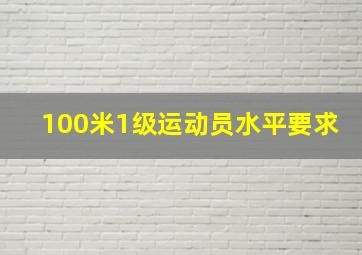 100米1级运动员水平要求